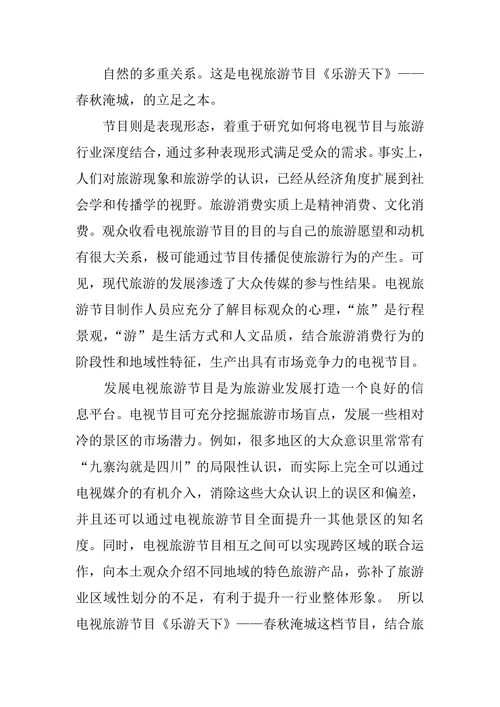 自然的多重关系。这是电视旅游节目《乐游天下》——春秋淹城，的立足之本。

节目则是表现形态，着重于研究如何将电视节目与旅游行业深度结合，通过多种表现形式满足受众的需求。事实上，人们对旅游现象和旅游学的认识，已经从经济角度扩展到社会学和传播学的视野。旅游消费实质上是精神消费、文化消费。观众收看电视旅游节目的目的与自己的旅游愿望和动机有很大关系，极可能通过节目传播促使旅游行为的产生。可见，现代旅游的发展渗透了大众传媒的参与性结果。电视旅游节目制作人员应充分了解目标观众的心理，“旅”是行程景观，“游”是生活方式和人文品质，结合旅游消费行为的阶段性和地域性特征，生产出具有市场竞争力的电视节目。

发展电视旅游节目是为旅游业发展打造一个良好的信息平台。电视节目可充分挖掘旅游市场盲点，发展一些相对冷的景区的市场潜力。例如，很多地区的大众意识里常常有“九寨沟就是四川”的局限性认识，而实际上完全可以通过电视媒介的有机介入，消除这些大众认识上的误区和偏差，并且还可以通过电视旅游节目全面提升一其他景区的知名度。同时，电视旅游节目相互之间可以实现跨区域的联合运作，向本土观众介绍不同地域的特色旅游产品，弥补了旅游业区域性划分的不足，有利于提升一行业整体形象。 所以电视旅游节目《乐游天下》——春秋淹城这档节目，结合旅